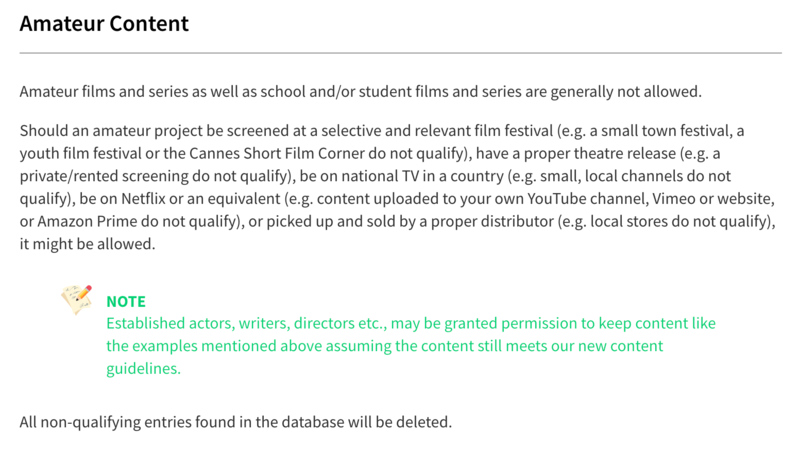 Amateur Content

Amateur films and series as well as school and/or student films and series are generally not allowed.

Should an amateur project be screened at a selective and relevant film festival (e.g. a small town festival, a youth film festival or the Cannes Short Film Corner do not qualify), have a proper theatre release (e.g. a private/rented screening do not qualify), be on national TV in a country (e.g. small, local channels do not qualify), be on Netflix or an equivalent (e.g. content uploaded to your own YouTube channel, Vimeo or website, or Amazon Prime do not qualify), or picked up and sold by a proper distributor (e.g. local stores do not qualify), it might be allowed.

NOTE
Established actors, writers, directors etc., may be granted permission to keep content like the examples mentioned above assuming the content still meets our new content guidelines.

All non-qualifying entries found in the database will be deleted.